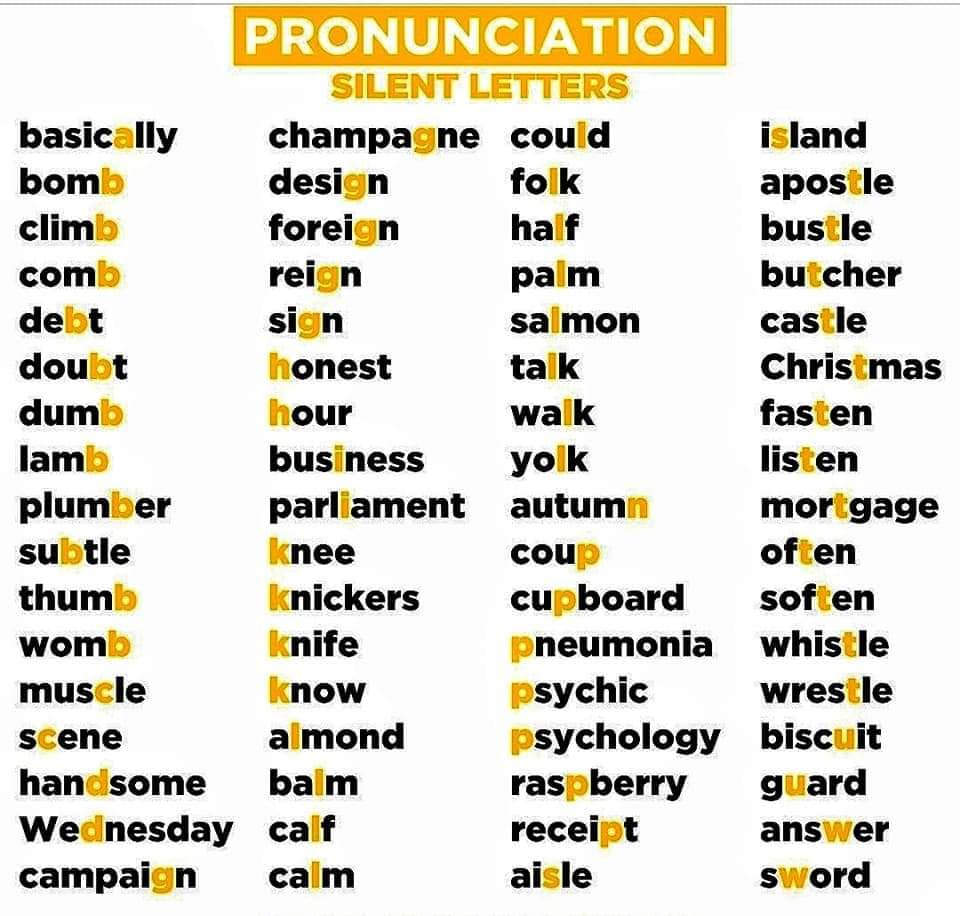 PRONUNCIATION
SILENT LETTERS

basically
bomb
climb
comb
debt
doubt
dumb
lamb
plumber
subtle
thumb
womb
muscle
scene
handsome
Wednesday
campaign

champagne
design
foreign
reign
sign
honest
hour
business
parliament
knee
knickers
knife
know
almond
balm
calf
calm

could
folk
half
palm
salmon
talk
walk
yolk
autumn
coup
cupboard
pneumonia
psychic
psychology
raspberry
receipt
aisle

island
apostle
bustle
butcher
castle
Christmas
fasten
listen
mortgage
often
soften
whistle
wrestle
biscuit
guard
answer
sword